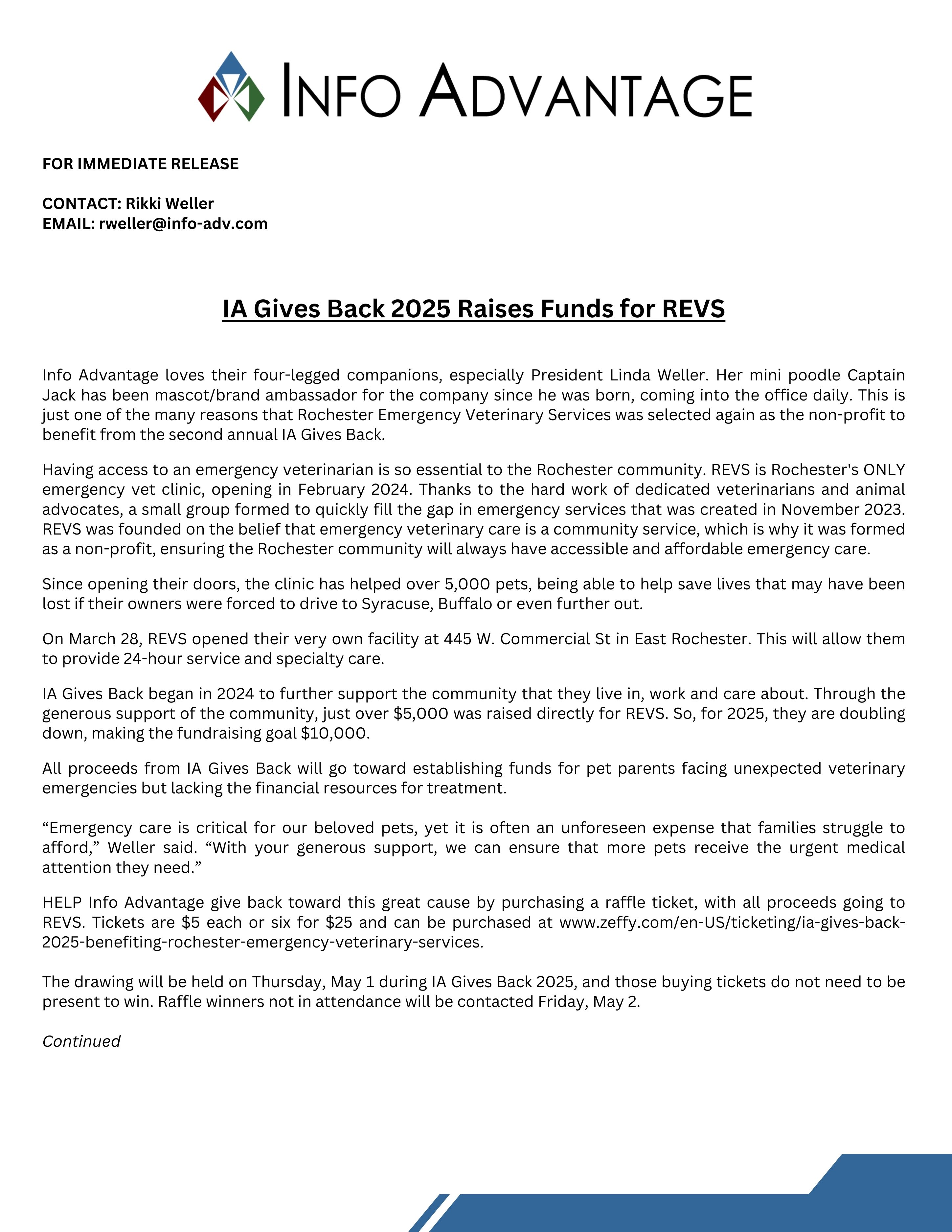 INFO ADVANTAGE

FOR IMMEDIATE RELEASE

CONTACT: Rikki Weller
EMAIL: rweller@info-adv.com

IA Gives Back 2025 Raises Funds for REVS

Info Advantage loves their four-legged companions, especially President Linda Weller. Her mini poodle Captain Jack has been mascot/brand ambassador for the company since he was born, coming into the office daily. This is just one of the many reasons that Rochester Emergency Veterinary Services was selected again as the non-profit to benefit from the second annual IA Gives Back.

Having access to an emergency veterinarian is so essential to the Rochester community. REVS is Rochester's ONLY emergency vet clinic, opening in February 2024. Thanks to the hard work of dedicated veterinarians and animal advocates, a small group formed to quickly fill the gap in emergency services that was created in November 2023. REVS was founded on the belief that emergency veterinary care is a community service, which is why it was formed as a non-profit, ensuring the Rochester community will always have accessible and affordable emergency care.

Since opening their doors, the clinic has helped over 5,000 pets, being able to help save lives that may have been lost if their owners were forced to drive to Syracuse, Buffalo or even further out.

On March 28, REVS opened their very own facility at 445 W. Commercial St in East Rochester. This will allow them to provide 24-hour service and specialty care.

IA Gives Back began in 2024 to further support the community that they live in, work and care about. Through the generous support of the community, just over $5,000 was raised directly for REVS. So, for 2025, they are doubling down, making the fundraising goal $10,000.

All proceeds from IA Gives Back will go toward establishing funds for pet parents facing unexpected veterinary emergencies but lacking the financial resources for treatment.

“Emergency care is critical for our beloved pets, yet it is often an unforeseen expense that families struggle to afford,” Weller said. “With your generous support, we can ensure that more pets receive the urgent medical attention they need.”

HELP Info Advantage give back toward this great cause by purchasing a raffle ticket, with all proceeds going to REVS. Tickets are $5 each or six for $25 and can be purchased at www.zeffy.com/en-US/ticketing/ia-gives-back-2025-benefiting-rochester-emergency-veterinary-services.

The drawing will be held on Thursday, May 1 during IA Gives Back 2025, and those buying tickets do not need to be present to win. Raffle winners not in attendance will be contacted Friday, May 2.

Continued